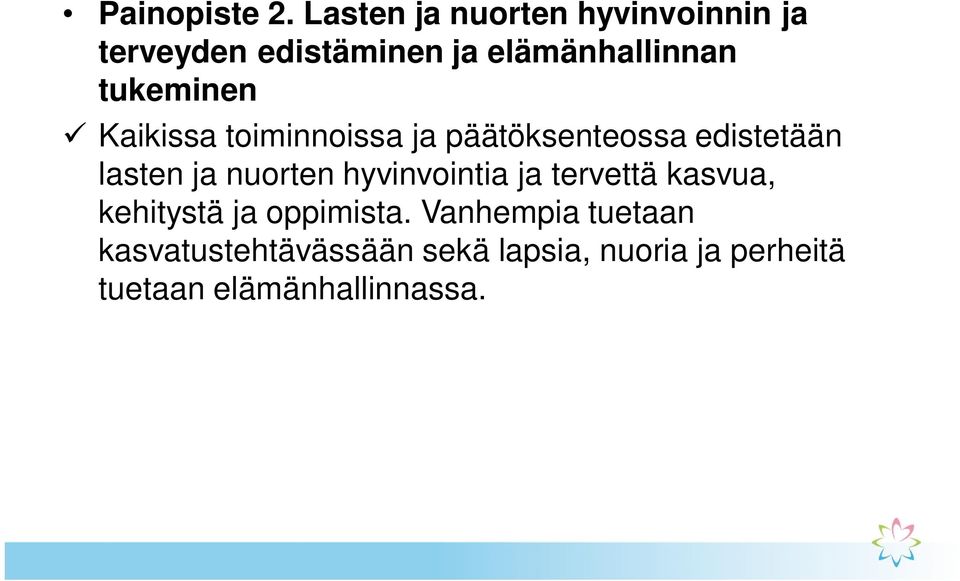 • Painopiste 2. Lasten ja nuorten hyvinvoinnin ja terveyden edistäminen ja elämänhallinnan tukeminen

✓ Kaikissa toiminnoissa ja päätöksenteossa edistetään lasten ja nuorten hyvinvointia ja tervettä kasvua, kehitystä ja oppimista. Vanhempia tuetaan kasvatustehtävässään sekä lapsia, nuoria ja perheitä tuetaan elämänhallinnassa.